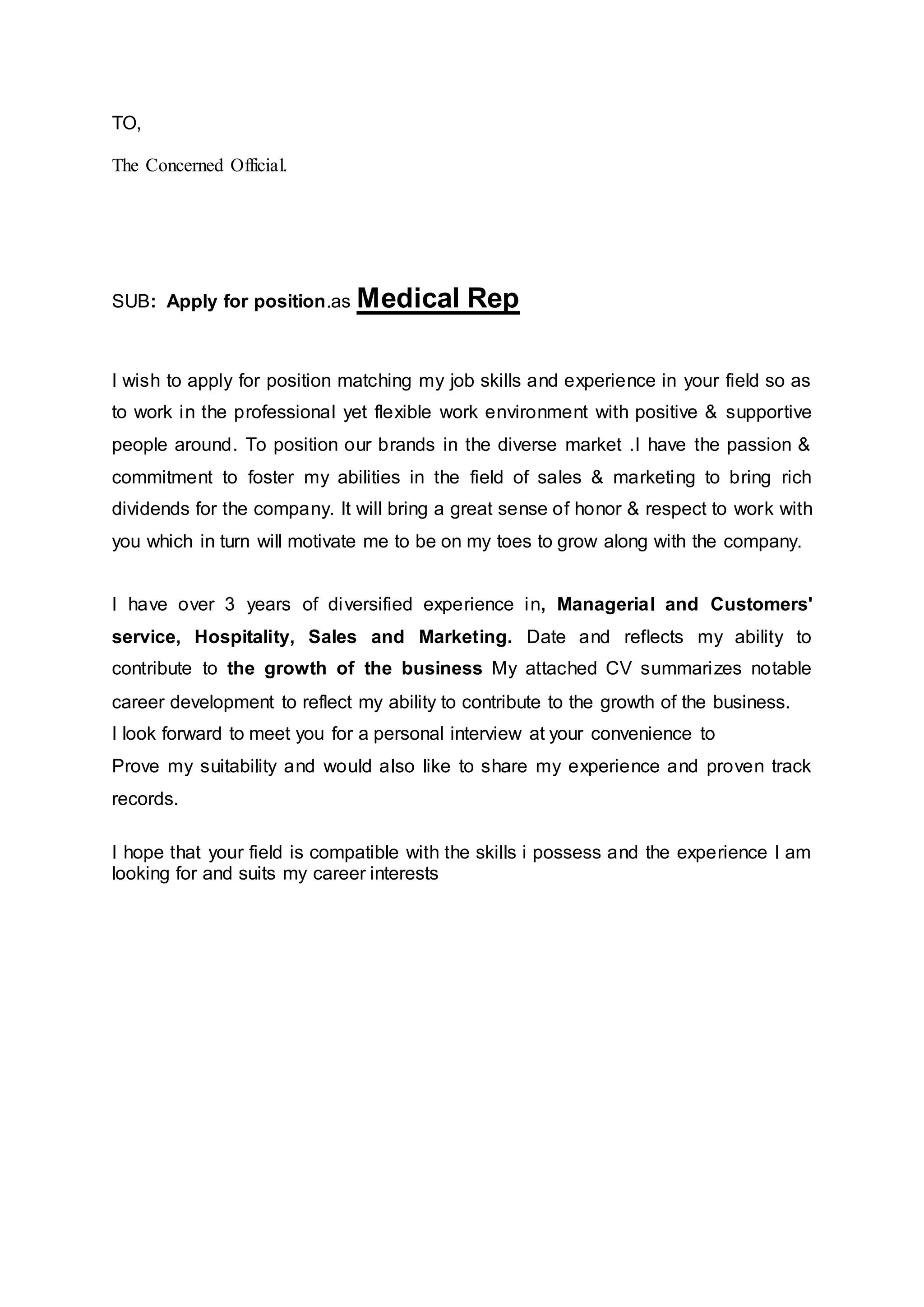 TO,

The Concerned Official.

SUB: Apply for position.as Medical Rep

I wish to apply for position matching my job skills and experience in your field so as to work in the professional yet flexible work environment with positive & supportive people around. To position our brands in the diverse market .I have the passion & commitment to foster my abilities in the field of sales & marketing to bring rich dividends for the company. It will bring a great sense of honor & respect to work with you which in turn will motivate me to be on my toes to grow along with the company.

I have over 3 years of diversified experience in, Managerial and Customers' service, Hospitality, Sales and Marketing. Date and reflects my ability to contribute to the growth of the business My attached CV summarizes notable career development to reflect my ability to contribute to the growth of the business.
I look forward to meet you for a personal interview at your convenience to
Prove my suitability and would also like to share my experience and proven track records.

I hope that your field is compatible with the skills i possess and the experience I am looking for and suits my career interests